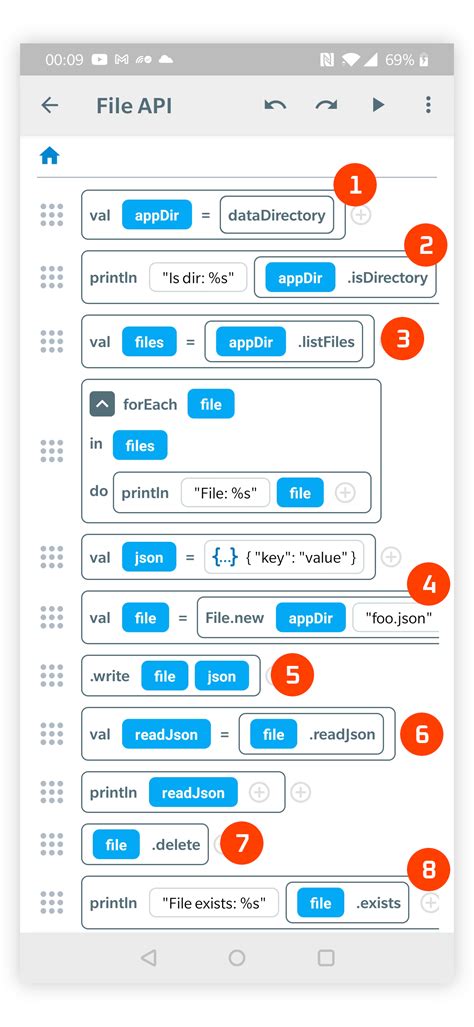 00:09 69%

File API

val appDir = dataDirectory 1

println "Is dir: %s" appDir .isDirectory 2

val files = appDir .listFiles 3

forEach file
in files
do println "File: %s" file

val json = {...} { "key": "value" }

val file = File.new appDir "foo.json" 4

.write file json 5

val readJson = file .readJson 6

println readJson

file .delete 7

println "File exists: %s" file .exists 8